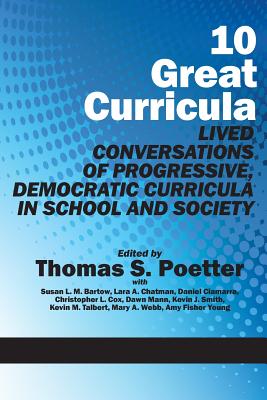 10
Great
Curricula

LIVED CONVERSATIONS OF PROGRESSIVE, DEMOCRATIC CURRICULA IN SCHOOL AND SOCIETY

Edited by
Thomas S. Poetter
with
Susan L. M. Bartow, Lara A. Chatman, Daniel Ciamarra, Christopher L. Cox, Dawn Mann, Kevin J. Smith, Kevin M. Talbert, Mary A. Webb, Amy Fisher Young